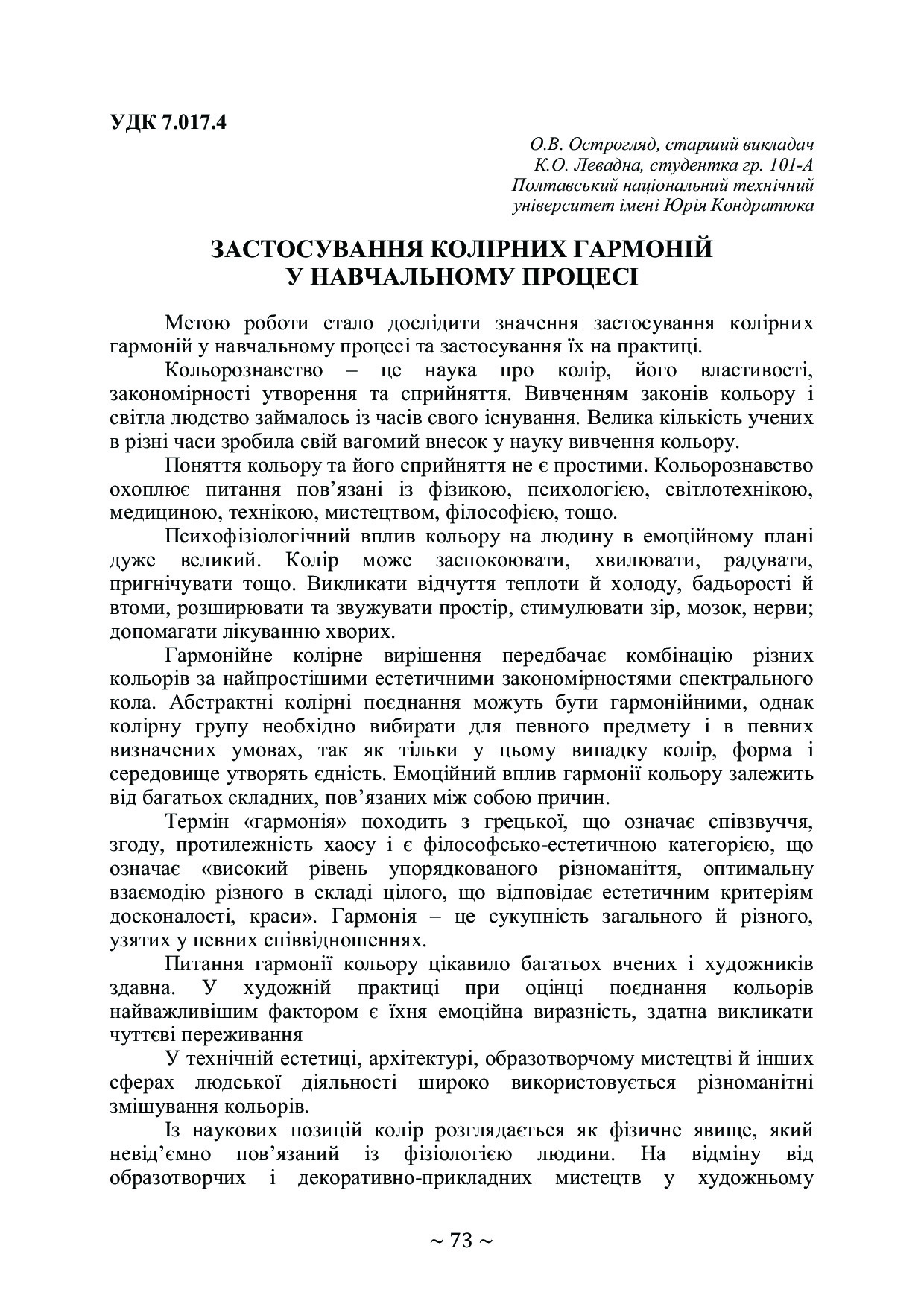 УДК 7.017.4

О.В. Острогляд, старший викладач
К.О. Левадна, студентка гр. 101-А
Полтавський національний технічний університет імені Юрія Кондратюка

ЗАСТОСУВАННЯ КОЛІРНИХ ГАРМОНІЙ
У НАВЧАЛЬНОМУ ПРОЦЕСІ

Метою роботи стало дослідити значення застосування колірних гармоній у навчальному процесі та застосування їх на практиці.

Кольорознавство – це наука про колір, його властивості, закономірності утворення та сприйняття. Вивченням законів кольору і світла людство займалось із часів свого існування. Велика кількість учених в різні часи зробила свій вагомий внесок у науку вивчення кольору.

Поняття кольору та його сприйняття не є простими. Кольорознавство охоплює питання пов’язані із фізикою, психологією, світлотехнікою, медициною, технікою, мистецтвом, філософією, тощо.

Психофізіологічний вплив кольору на людину в емоційному плані дуже великий. Колір може заспокоювати, хвилювати, радувати, пригнічувати тощо. Викликати відчуття теплоти й холоду, бадьорості й втоми, розширювати та звужувати простір, стимулювати зір, мозок, нерви; допомагати лікуванню хворих.

Гармонійне колірне вирішення передбачає комбінацію різних кольорів за найпростішими естетичними закономірностями спектрального кола. Абстрактні колірні поєднання можуть бути гармонійними, однак колірну групу необхідно вибирати для певного предмету і в певних визначених умовах, так як тільки у цьому випадку колір, форма і середовище утворять єдність. Емоційний вплив гармонії кольору залежить від багатьох складних, пов’язаних між собою причин.

Термін «гармонія» походить з грецької, що означає співзвуччя, згоду, протилежність хаосу і є філософсько-естетичною категорією, що означає «високий рівень упорядкованого різноманіття, оптимальну взаємодію різного в складі цілого, що відповідає естетичним критеріям досконалості, краси». Гармонія – це сукупність загального й різного, узятих у певних співвідношеннях.

Питання гармонії кольору цікавило багатьох вчених і художників здавна. У художній практиці при оцінці поєднання кольорів найважливішим фактором є їхня емоційна виразність, здатна викликати чуттєві переживання

У технічній естетиці, архітектурі, образотворчому мистецтві й інших сферах людської діяльності широко використовується різноманітні змішування кольорів.

Із наукових позицій колір розглядається як фізичне явище, який невід’ємно пов’язаний із фізіологією людини. На відміну від образотворчих і декоративно-прикладних мистецтв у художньому

~ 73 ~